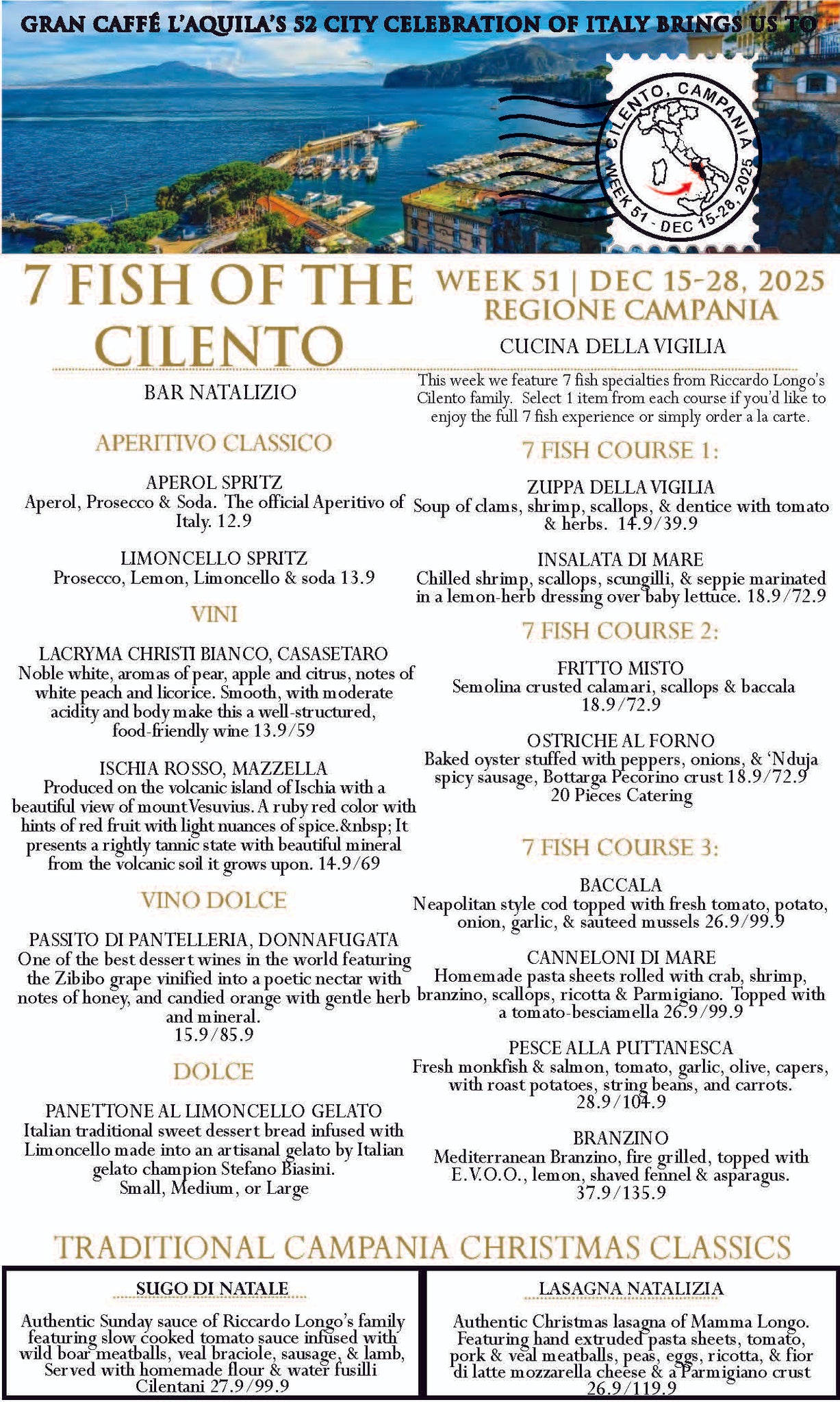 GRAN CAFFÉ L'AQUILA'S 52 CITY CELEBRATION OF ITALY BRINGS US TO

CILENTO, CAMPANIA
WEEK 51 - DEC 15-28, 2025

7 FISH OF THE CILENTO

BAR NATALIZIO

APERITIVO CLASSICO

APEROL SPRITZ
Aperol, Prosecco & Soda. The official Aperitivo of Italy. 12.9

LIMONCELLO SPRITZ
Prosecco, Lemon, Limoncello & soda 13.9

VINI

LACRYMA CHRISTI BIANCO, CASASETARO
Noble white, aromas of pear, apple and citrus, notes of white peach and licorice. Smooth, with moderate acidity and body make this a well-structured, food-friendly wine 13.9/59

ISCHIA ROSSO, MAZZELLA
Produced on the volcanic island of Ischia with a beautiful view of mount Vesuvius. A ruby red color with hints of red fruit with light nuances of spice.&nbsp; It presents a rightly tannic state with beautiful mineral from the volcanic soil it grows upon. 14.9/69

VINO DOLCE

PASSITO DI PANTELLERIA, DONNAFUGATA
One of the best dessert wines in the world featuring the Zibibo grape vinified into a poetic nectar with notes of honey, and candied orange with gentle herb and mineral.
15.9/85.9

DOLCE

PANETTONE AL LIMONCELLO GELATO
Italian traditional sweet dessert bread infused with Limoncello made into an artisanal gelato by Italian gelato champion Stefano Biasini.
Small, Medium, or Large

WEEK 51 | DEC 15-28, 2025
REGIONE CAMPANIA

CUCINA DELLA VIGILIA

This week we feature 7 fish specialties from Riccardo Longo's Cilento family. Select 1 item from each course if you'd like to enjoy the full 7 fish experience or simply order a la carte.

7 FISH COURSE 1:

ZUPPA DELLA VIGILIA
Soup of clams, shrimp, scallops, & dentice with tomato & herbs. 14.9/39.9

INSALATA DI MARE
Chilled shrimp, scallops, scungilli, & seppie marinated in a lemon-herb dressing over baby lettuce. 18.9/72.9

7 FISH COURSE 2:

FRITTO MISTO
Semolina crusted calamari, scallops & baccala
18.9/72.9

OSTRICHE AL FORNO
Baked oyster stuffed with peppers, onions, & 'Nduja spicy sausage, Bottarga Pecorino crust 18.9/72.9
20 Pieces Catering

7 FISH COURSE 3:

BACCALA
Neapolitan style cod topped with fresh tomato, potato, onion, garlic, & sauteed mussels 26.9/99.9

CANNELONI DI MARE
Homemade pasta sheets rolled with crab, shrimp, branzino, scallops, ricotta & Parmigiano. Topped with a tomato-besciamella 26.9/99.9

PESCE ALLA PUTTANESCA
Fresh monkfish & salmon, tomato, garlic, olive, capers, with roast potatoes, string beans, and carrots.
28.9/104.9

BRANZINO
Mediterranean Branzino, fire grilled, topped with E.V.O.O., lemon, shaved fennel & asparagus.
37.9/135.9

TRADITIONAL CAMPANIA CHRISTMAS CLASSICS

SUGO DI NATALE

Authentic Sunday sauce of Riccardo Longo's family featuring slow cooked tomato sauce infused with wild boar meatballs, veal braciole, sausage, & lamb, Served with homemade flour & water fusilli Cilentani 27.9/99.9

LASAGNA NATALIZIA

Authentic Christmas lasagna of Mamma Longo. Featuring hand extruded pasta sheets, tomato, pork & veal meatballs, peas, eggs, ricotta, & fior di latte mozzarella cheese & a Parmigiano crust 26.9/119.9